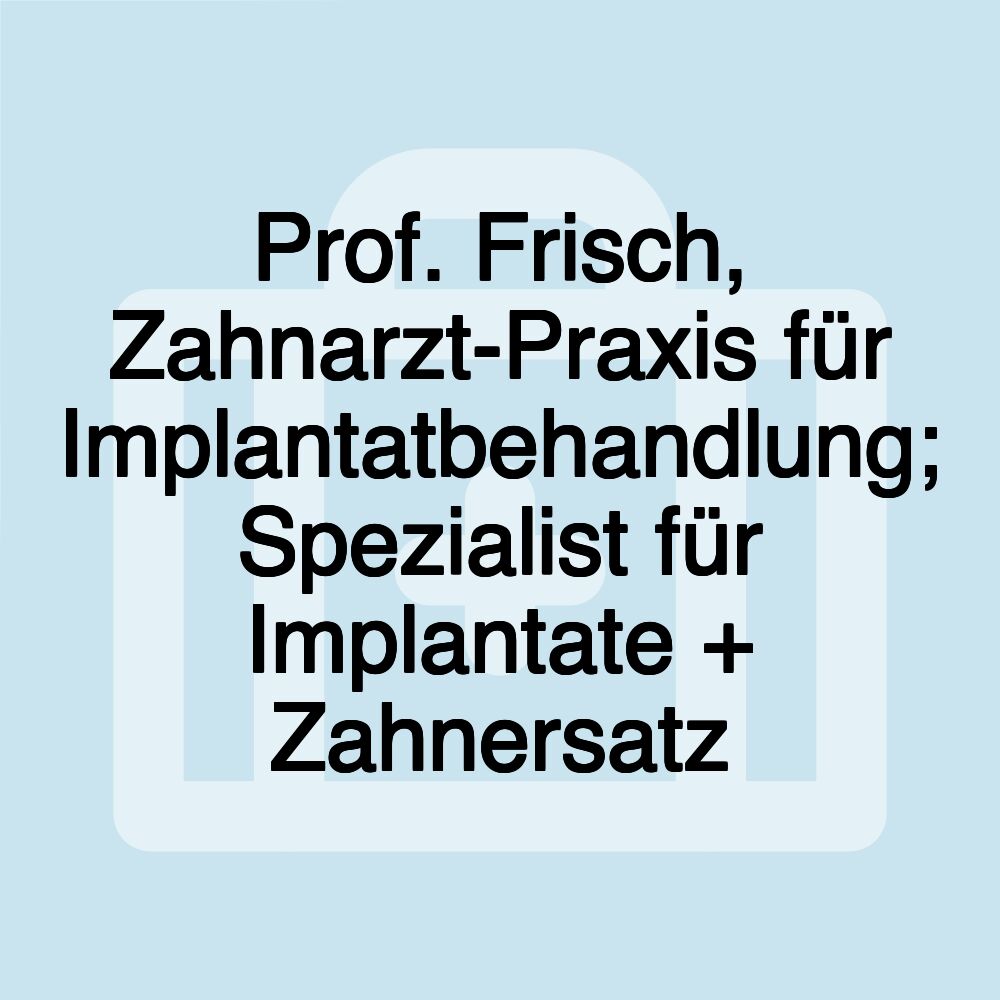 Prof. Frisch, Zahnarzt-Praxis für Implantatbehandlung; Spezialist für Implantate + Zahnersatz